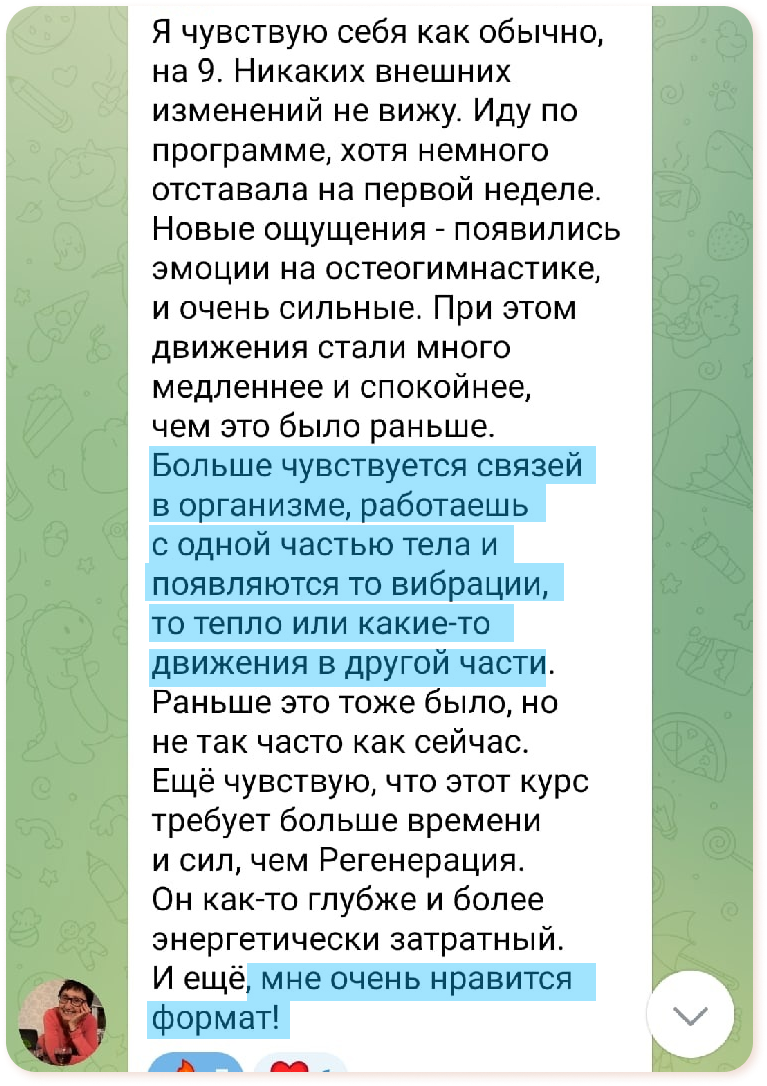 Я чувствую себя как обычно, на 9. Никаких внешних изменений не вижу. Иду по программе, хотя немного отставала на первой неделе. Новые ощущения - появились эмоции на остеогимнастике, и очень сильные. При этом движения стали много медленнее и спокойнее, чем это было раньше. Больше чувствуется связей в организме, работаешь с одной частью тела и появляются то вибрации, то тепло или какие-то движения в другой части. Раньше это тоже было, но не так часто как сейчас. Ещё чувствую, что этот курс требует больше времени и сил, чем Регенерация. Он как-то глубже и более энергетически затратный. И ещё, мне очень нравится формат!